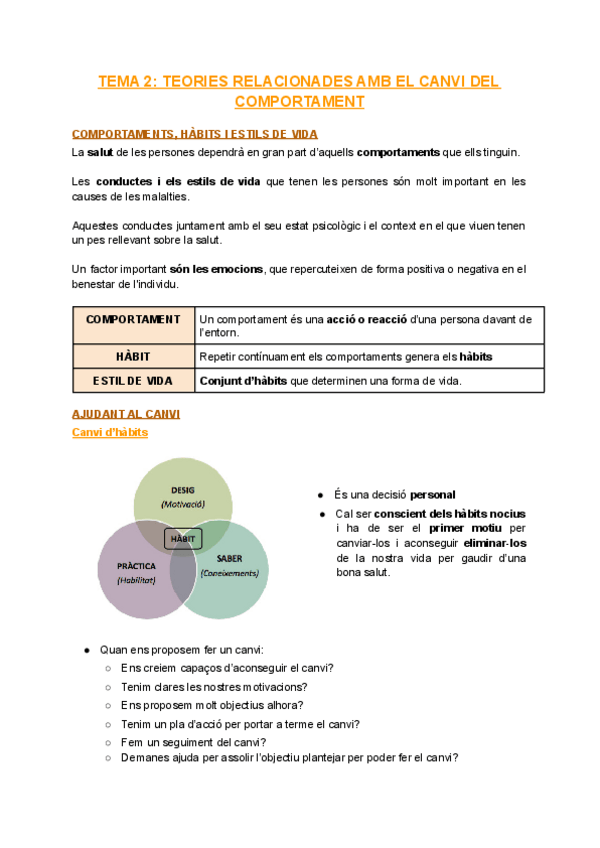 TEMA 2: TEORIES RELACIONADES AMB EL CANVI DEL COMPORTAMENT

COMPORTAMENTS, HÀBITS I ESTILS DE VIDA

La salut de les persones dependrà en gran part d'aquells comportaments que ells tinguin.

Les conductes i els estils de vida que tenen les persones són molt important en les causes de les malalties.

Aquestes conductes juntament amb el seu estat psicològic i el context en el que viuen tenen un pes rellevant sobre la salut.

Un factor important són les emocions, que repercuteixen de forma positiva o negativa en el benestar de l'individu.

| COMPORTAMENT | Un comportament és una acció o reacció d'una persona davant de l'entorn. |
|---|---|
| HÀBIT | Repetir contínuament els comportaments genera els hàbits |
| ESTIL DE VIDA | Conjunt d'hàbits que determinen una forma de vida. |

AJUDANT AL CANVI

Canvi d'hàbits

DESIG
(Motivació)
HÀBIT
PRÀCTICA
(Habilitat)
SABER
(Coneixements)

● És una decisió personal
● Cal ser conscient dels hàbits nocius i ha de ser el primer motiu per canviar-los i aconseguir eliminar-los de la nostra vida per gaudir d'una bona salut.

● Quan ens proposem fer un canvi:
○ Ens creiem capaços d'aconseguir el canvi?
○ Tenim clares les nostres motivacions?
○ Ens proposem molt objectius alhora?
○ Tenim un pla d'acció per portar a terme el canvi?
○ Fem un seguiment del canvi?
○ Demanes ajuda per assolir l'objectiu plantejar per poder fer el canvi?